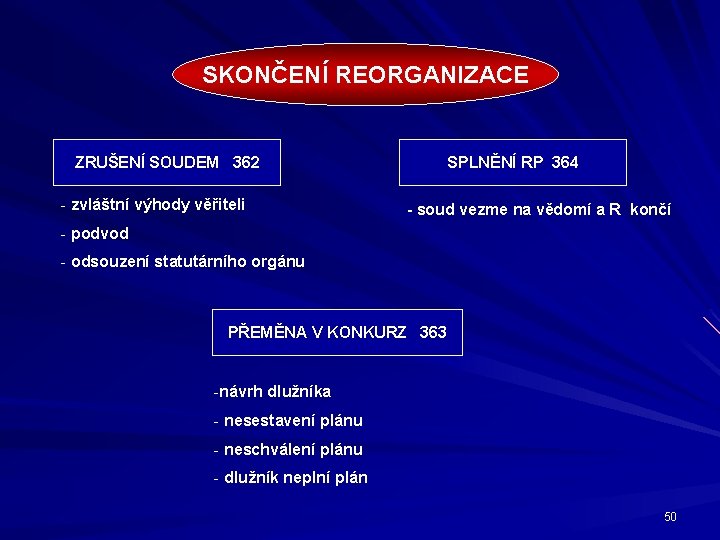 SKONČENÍ REORGANIZACE

ZRUŠENÍ SOUDEM 362

- zvláštní výhody věřiteli
- podvod
- odsouzení statutárního orgánu

SPLNĚNÍ RP 364

- soud vezme na vědomí a R končí

PŘEMĚNA V KONKURZ 363

-návrh dlužníka
- nesestavení plánu
- neschválení plánu
- dlužník neplní plán

50